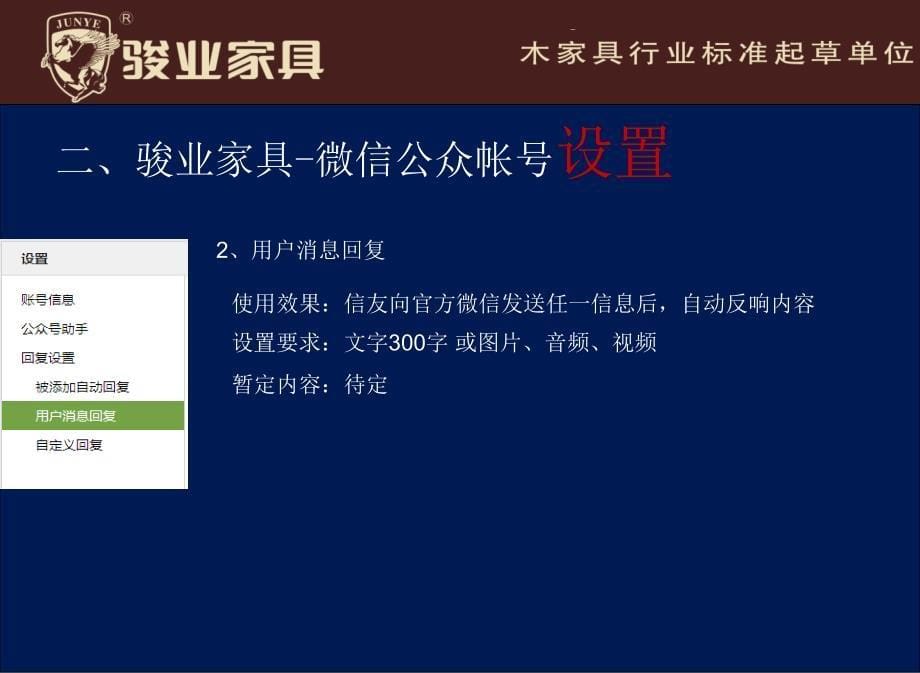 JUNYE ® 骏业家具

木家具行业标准起草单位

二、骏业家具-微信公众帐号设置

设置

账号信息

公众号助手

回复设置

被添加自动回复

用户消息回复

自定义回复

2、用户消息回复

使用效果：信友向官方微信发送任一信息后，自动反响内容

设置要求：文字300字 或图片、音频、视频

暂定内容：待定